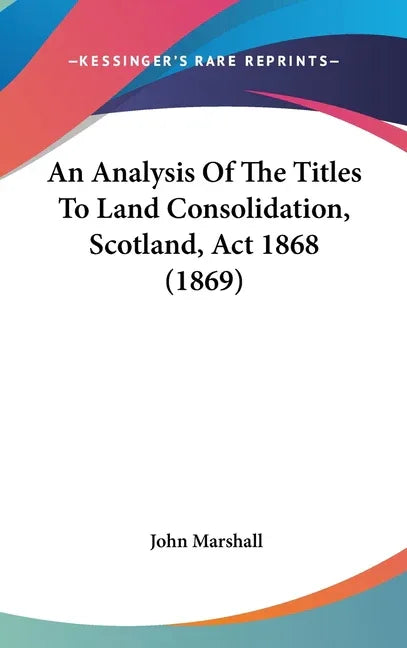 —KESSINGER'S RARE REPRINTS—

An Analysis Of The Titles To Land Consolidation, Scotland, Act 1868 (1869)

John Marshall